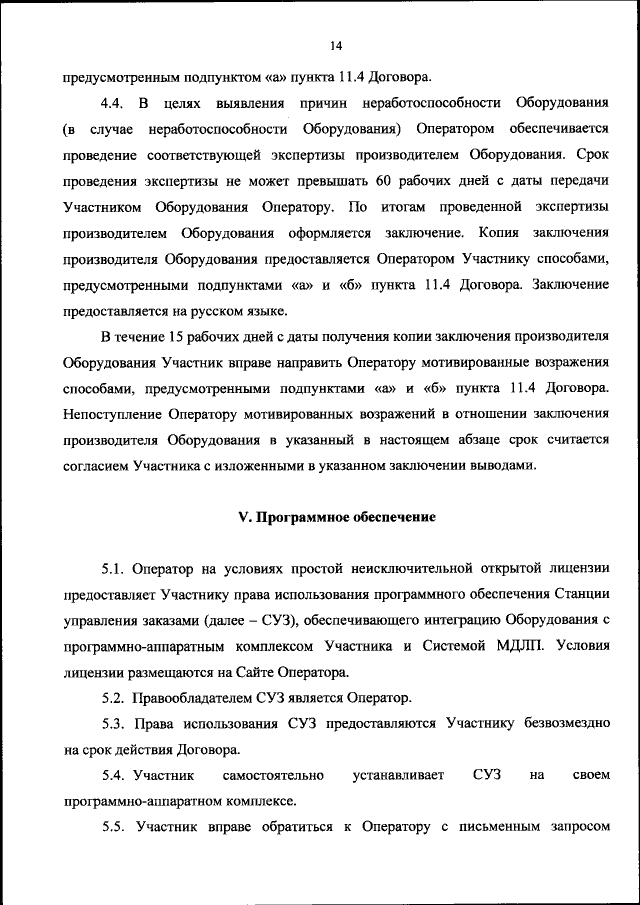 14

предусмотренным подпунктом «а» пункта 11.4 Договора.

4.4. В целях выявления причин неработоспособности Оборудования (в случае неработоспособности Оборудования) Оператором обеспечивается проведение соответствующей экспертизы производителем Оборудования. Срок проведения экспертизы не может превышать 60 рабочих дней с даты передачи Участником Оборудования Оператору. По итогам проведенной экспертизы производителем Оборудования оформляется заключение. Копия заключения производителя Оборудования предоставляется Оператором Участнику способами, предусмотренными подпунктами «а» и «б» пункта 11.4 Договора. Заключение предоставляется на русском языке.

В течение 15 рабочих дней с даты получения копии заключения производителя Оборудования Участник вправе направить Оператору мотивированные возражения способами, предусмотренными подпунктами «а» и «б» пункта 11.4 Договора. Непоступление Оператору мотивированных возражений в отношении заключения производителя Оборудования в указанный в настоящем абзаце срок считается согласием Участника с изложенными в указанном заключении выводами.

V. Программное обеспечение

5.1. Оператор на условиях простой неисключительной открытой лицензии предоставляет Участнику права использования программного обеспечения Станции управления заказами (далее – СУЗ), обеспечивающего интеграцию Оборудования с программно-аппаратным комплексом Участника и Системой МДЛП. Условия лицензии размещаются на Сайте Оператора.

5.2. Правообладателем СУЗ является Оператор.

5.3. Права использования СУЗ предоставляются Участнику безвозмездно на срок действия Договора.

5.4. Участник самостоятельно устанавливает СУЗ на своем программно-аппаратном комплексе.

5.5. Участник вправе обратиться к Оператору с письменным запросом